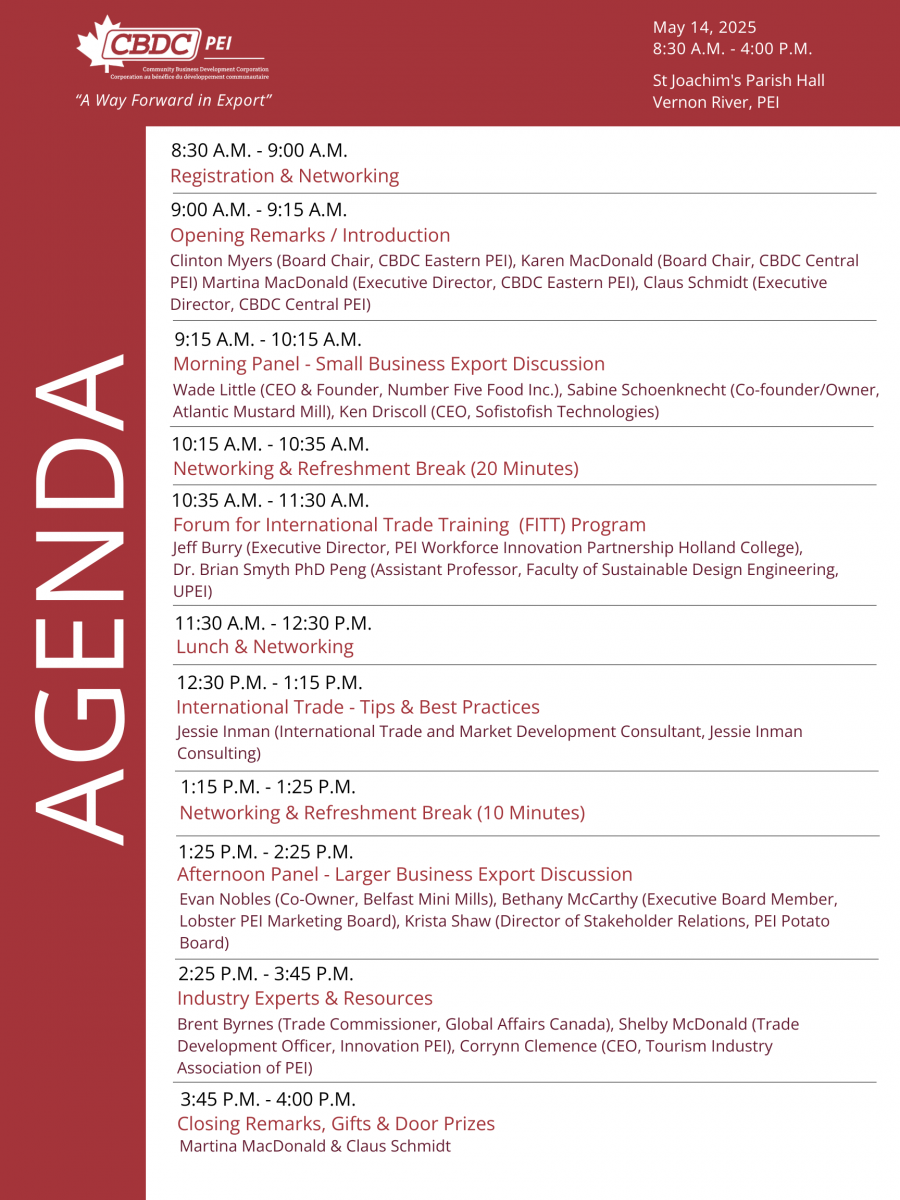 CBDC PEI
Community Business Development Corporation
Corporation au bénéfice du développement communautaire

"A Way Forward in Export"

May 14, 2025
8:30 A.M. - 4:00 P.M.

St Joachim's Parish Hall
Vernon River, PEI

AGENDA

8:30 A.M. - 9:00 A.M.
Registration & Networking

9:00 A.M. - 9:15 A.M.
Opening Remarks / Introduction
Clinton Myers (Board Chair, CBDC Eastern PEI), Karen MacDonald (Board Chair, CBDC Central PEI) Martina MacDonald (Executive Director, CBDC Eastern PEI), Claus Schmidt (Executive Director, CBDC Central PEI)

9:15 A.M. - 10:15 A.M.
Morning Panel - Small Business Export Discussion
Wade Little (CEO & Founder, Number Five Food Inc.), Sabine Schoenknecht (Co-founder/Owner, Atlantic Mustard Mill), Ken Driscoll (CEO, Sofistofish Technologies)

10:15 A.M. - 10:35 A.M.
Networking & Refreshment Break (20 Minutes)

10:35 A.M. - 11:30 A.M.
Forum for International Trade Training (FITT) Program
Jeff Burry (Executive Director, PEI Workforce Innovation Partnership Holland College), Dr. Brian Smyth PhD Peng (Assistant Professor, Faculty of Sustainable Design Engineering, UPEI)

11:30 A.M. - 12:30 P.M.
Lunch & Networking

12:30 P.M. - 1:15 P.M.
International Trade - Tips & Best Practices
Jessie Inman (International Trade and Market Development Consultant, Jessie Inman Consulting)

1:15 P.M. - 1:25 P.M.
Networking & Refreshment Break (10 Minutes)

1:25 P.M. - 2:25 P.M.
Afternoon Panel - Larger Business Export Discussion
Evan Nobles (Co-Owner, Belfast Mini Mills), Bethany McCarthy (Executive Board Member, Lobster PEI Marketing Board), Krista Shaw (Director of Stakeholder Relations, PEI Potato Board)

2:25 P.M. - 3:45 P.M.
Industry Experts & Resources
Brent Byrnes (Trade Commissioner, Global Affairs Canada), Shelby McDonald (Trade Development Officer, Innovation PEI), Corrynn Clemence (CEO, Tourism Industry Association of PEI)

3:45 P.M. - 4:00 P.M.
Closing Remarks, Gifts & Door Prizes
Martina MacDonald & Claus Schmidt